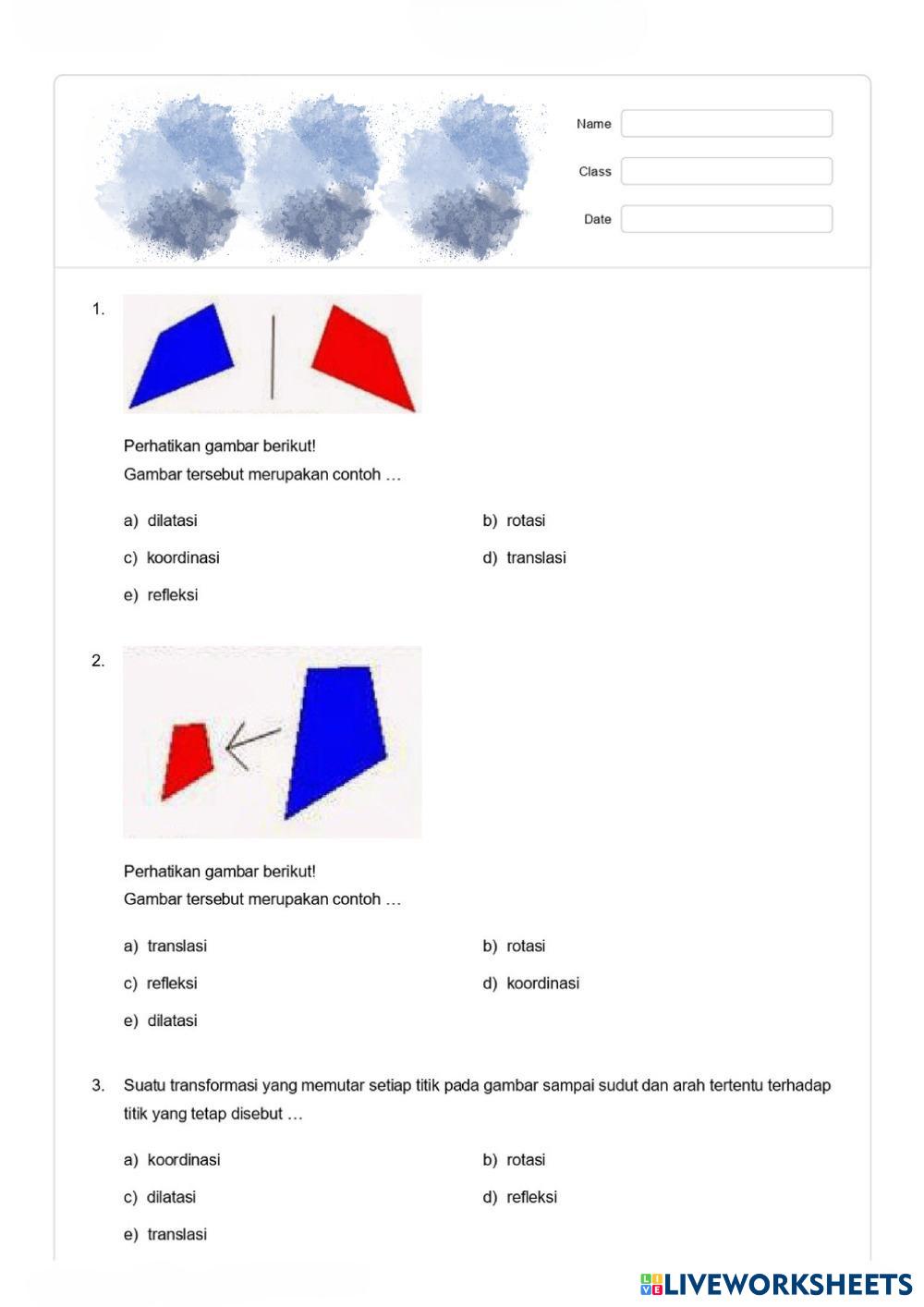 Name

Class

Date

1.

Perhatikan gambar berikut!
Gambar tersebut merupakan contoh …

a) dilatasi
b) rotasi
c) koordinasi
d) translasi
e) refleksi

2.

Perhatikan gambar berikut!
Gambar tersebut merupakan contoh …

a) translasi
b) rotasi
c) refleksi
d) koordinasi
e) dilatasi

3. Suatu transformasi yang memutar setiap titik pada gambar sampai sudut dan arah tertentu terhadap titik yang tetap disebut …

a) koordinasi
b) rotasi
c) dilatasi
d) refleksi
e) translasi

LIVEWORKSHEETS